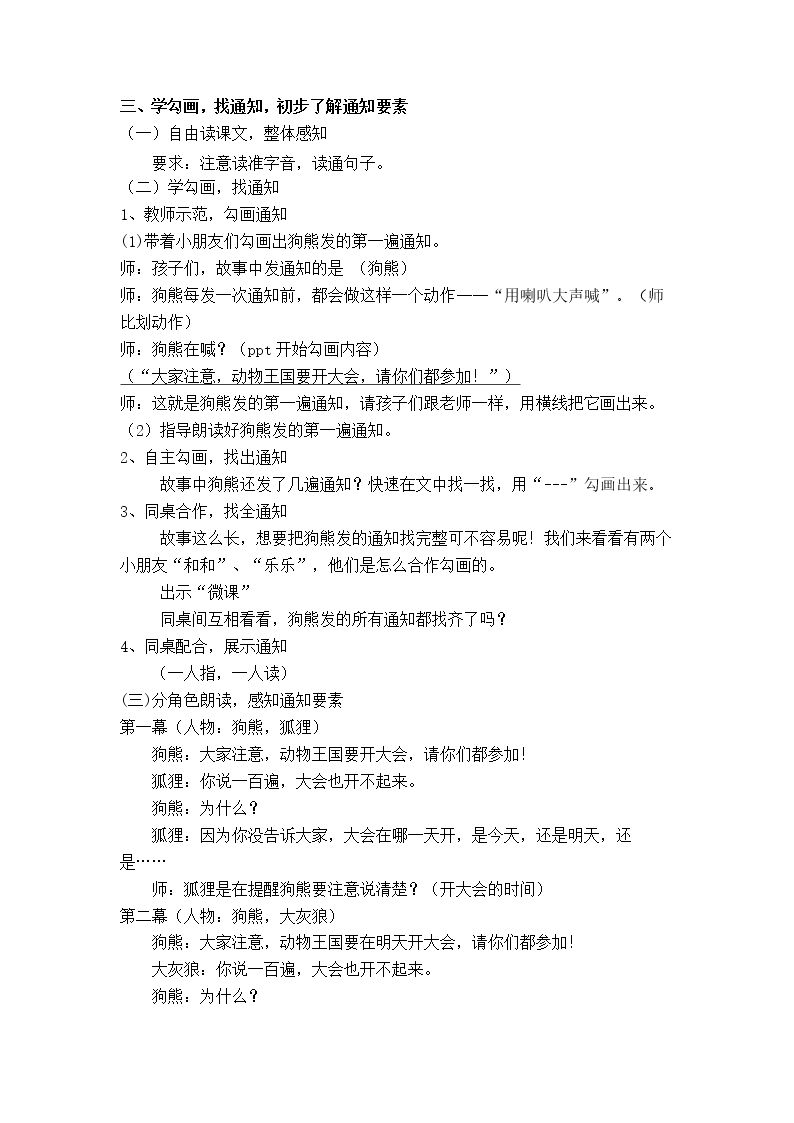 三、学勾画，找通知，初步了解通知要素

（一）自由读课文，整体感知

要求：注意读准字音，读通句子。

（二）学勾画，找通知

1、教师示范，勾画通知

(1)带着小朋友们勾画出狗熊发的第一遍通知。

师：孩子们，故事中发通知的是（狗熊）

师：狗熊每发一次通知前，都会做这样一个动作——“用喇叭大声喊”。（师比划动作）

师：狗熊在喊？（ppt开始勾画内容）

（“大家注意，动物王国要开大会，请你们都参加！”）

师：这就是狗熊发的第一遍通知，请孩子们跟老师一样，用横线把它画出来。

（2）指导朗读好狗熊发的第一遍通知。

2、自主勾画，找出通知

故事中狗熊还发了几遍通知？快速在文中找一找，用“---”勾画出来。

3、同桌合作，找全通知

故事这么长，想要把狗熊发的通知找完整可不容易呢！我们来看看有两个小朋友“和和”、“乐乐”，他们是怎么合作勾画的。

出示“微课”

同桌间互相看看，狗熊发的所有通知都找齐了吗？

4、同桌配合，展示通知

（一人指，一人读）

(三)分角色朗读，感知通知要素

第一幕（人物：狗熊，狐狸）

狗熊：大家注意，动物王国要开大会，请你们都参加！

狐狸：你说一百遍，大会也开不起来。

狗熊：为什么？

狐狸：因为你没告诉大家，大会在哪一天开，是今天，还是明天，还是……

师：狐狸是在提醒狗熊要注意说清楚？（开大会的时间）

第二幕（人物：狗熊，大灰狼）

狗熊：大家注意，动物王国要在明天开大会，请你们都参加！

大灰狼：你说一百遍，大会也开不起来。

狗熊：为什么？